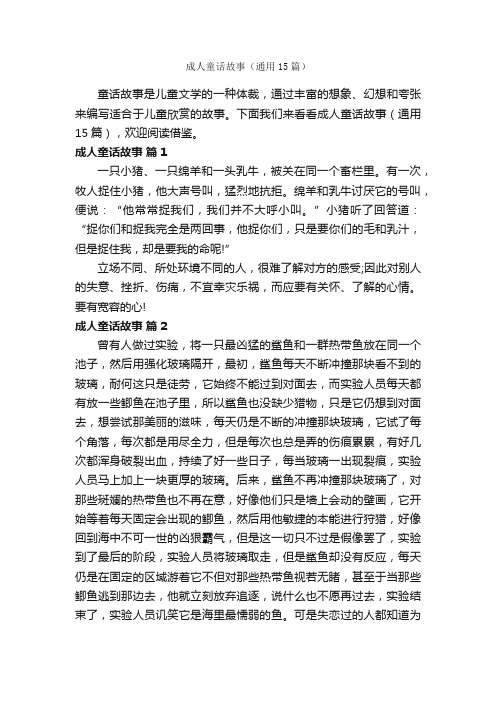 成人童话故事（通用15篇）

童话故事是儿童文学的一种体裁，通过丰富的想象、幻想和夸张来编写适合于儿童欣赏的故事。下面我们来看看成人童话故事（通用15篇），欢迎阅读借鉴。

成人童话故事 篇1

一只小猪、一只绵羊和一头乳牛，被关在同一个畜栏里。有一次，牧人捉住小猪，他大声号叫，猛烈地抗拒。绵羊和乳牛讨厌它的号叫，便说：“他常常捉我们，我们并不大呼小叫。”小猪听了回答道：“捉你们和捉我完全是两回事，他捉你们，只是要你们的毛和乳汁，但是捉住我，却是要我的命呢!”

立场不同、所处环境不同的人，很难了解对方的感受;因此对别人的失意、挫折、伤痛，不宜幸灾乐祸，而应要有关怀、了解的心情。要有宽容的心!

成人童话故事 篇2

曾有人做过实验，将一只最凶猛的鲨鱼和一群热带鱼放在同一个池子，然后用强化玻璃隔开，最初，鲨鱼每天不断冲撞那块看不到的玻璃，耐何这只是徒劳，它始终不能过到对面去，而实验人员每天都有放一些鲫鱼在池子里，所以鲨鱼也没缺少猎物，只是它仍想到对面去，想尝试那美丽的滋味，每天仍是不断的冲撞那块玻璃，它试了每个角落，每次都是用尽全力，但是每次也总是弄的伤痕累累，有好几次都浑身破裂出血，持续了好一些日子，每当玻璃一出现裂痕，实验人员马上加上一块更厚的玻璃。后来，鲨鱼不再冲撞那块玻璃了，对那些斑斓的热带鱼也不再在意，好像他们只是墙上会动的壁画，它开始等着每天固定会出现的鲫鱼，然后用他敏捷的本能进行狩猎，好像回到海中不可一世的凶狠霸气，但是这一切只不过是假像罢了，实验到了最后的阶段，实验人员将玻璃取走，但是鲨鱼却没有反应，每天仍是在固定的区域游着它不但对那些热带鱼视若无睹，甚至于当那些鲫鱼逃到那边去，他就立刻放弃追逐，说什么也不愿再过去，实验结束了，实验人员讥笑它是海里最懦弱的鱼。可是失恋过的人都知道为